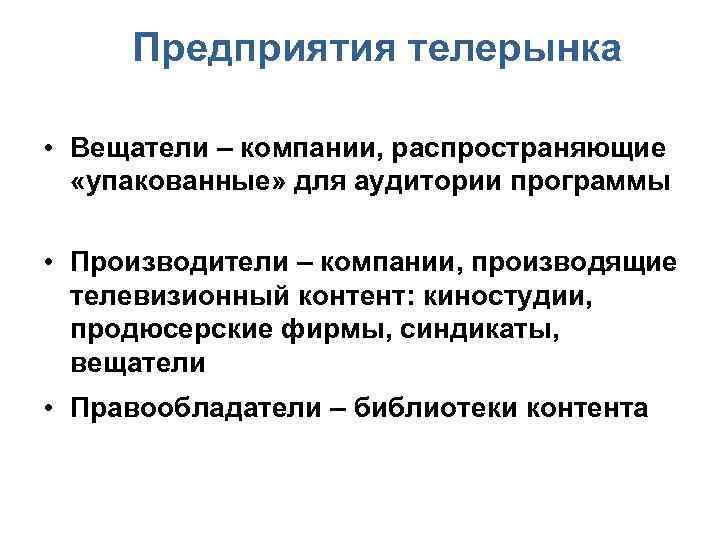 Предприятия телерынка

• Вещатели – компании, распространяющие «упакованные» для аудитории программы

• Производители – компании, производящие телевизионный контент: киностудии, продюсерские фирмы, синдикаты, вещатели

• Правообладатели – библиотеки контента